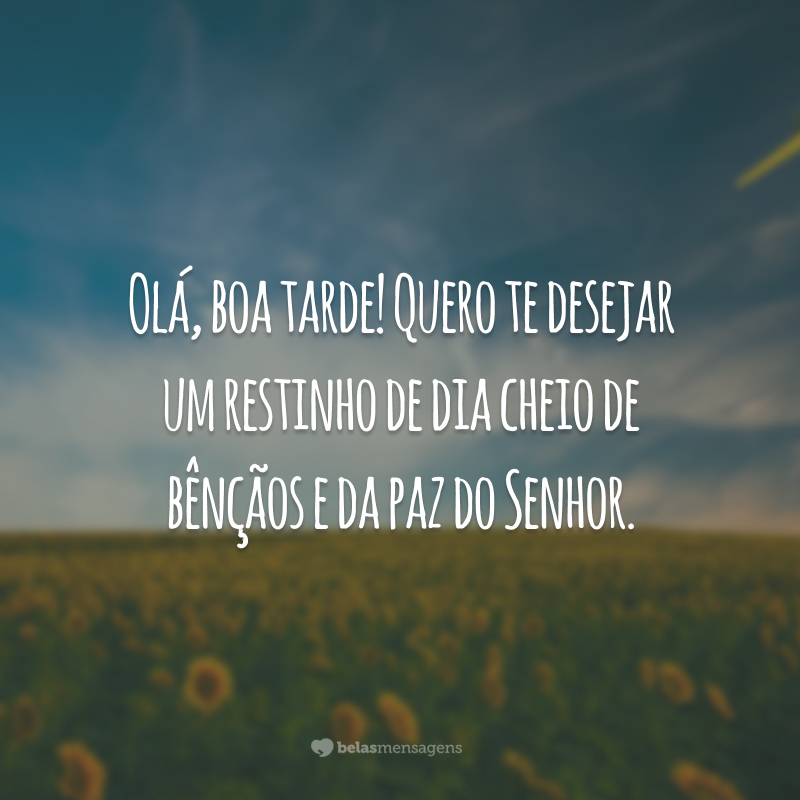 Olá, boa tarde! Quero te desejar um restinho de dia cheio de bênçãos e da paz do Senhor.

belasmensagens